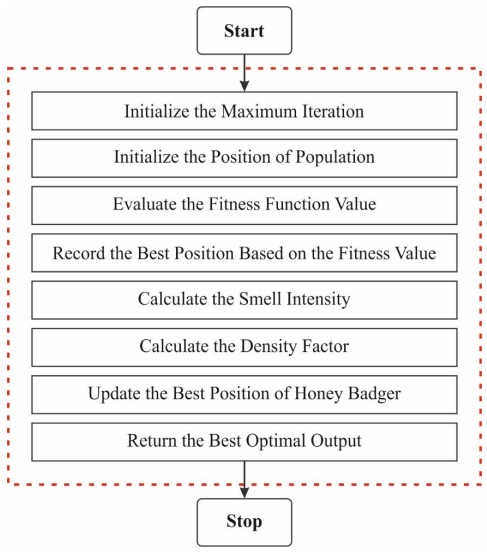 Start

Initialize the Maximum Iteration

Initialize the Position of Population

Evaluate the Fitness Function Value

Record the Best Position Based on the Fitness Value

Calculate the Smell Intensity

Calculate the Density Factor

Update the Best Position of Honey Badger

Return the Best Optimal Output

Stop